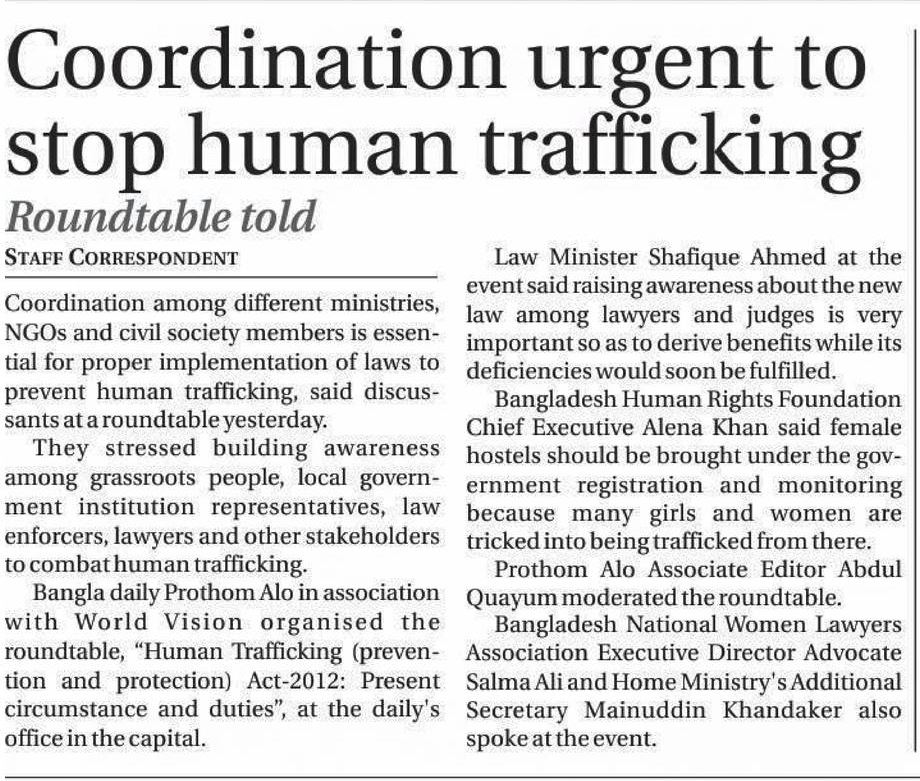 Coordination urgent to stop human trafficking

Roundtable told

STAFF CORRESPONDENT

Coordination among different ministries, NGOs and civil society members is essential for proper implementation of laws to prevent human trafficking, said discussants at a roundtable yesterday.

They stressed building awareness among grassroots people, local government institution representatives, law enforcers, lawyers and other stakeholders to combat human trafficking.

Bangla daily Prothom Alo in association with World Vision organised the roundtable, "Human Trafficking (prevention and protection) Act-2012: Present circumstance and duties", at the daily's office in the capital.

Law Minister Shafique Ahmed at the event said raising awareness about the new law among lawyers and judges is very important so as to derive benefits while its deficiencies would soon be fulfilled.

Bangladesh Human Rights Foundation Chief Executive Alena Khan said female hostels should be brought under the government registration and monitoring because many girls and women are tricked into being trafficked from there.

Prothom Alo Associate Editor Abdul Quayum moderated the roundtable.

Bangladesh National Women Lawyers Association Executive Director Advocate Salma Ali and Home Ministry's Additional Secretary Mainuddin Khandaker also spoke at the event.